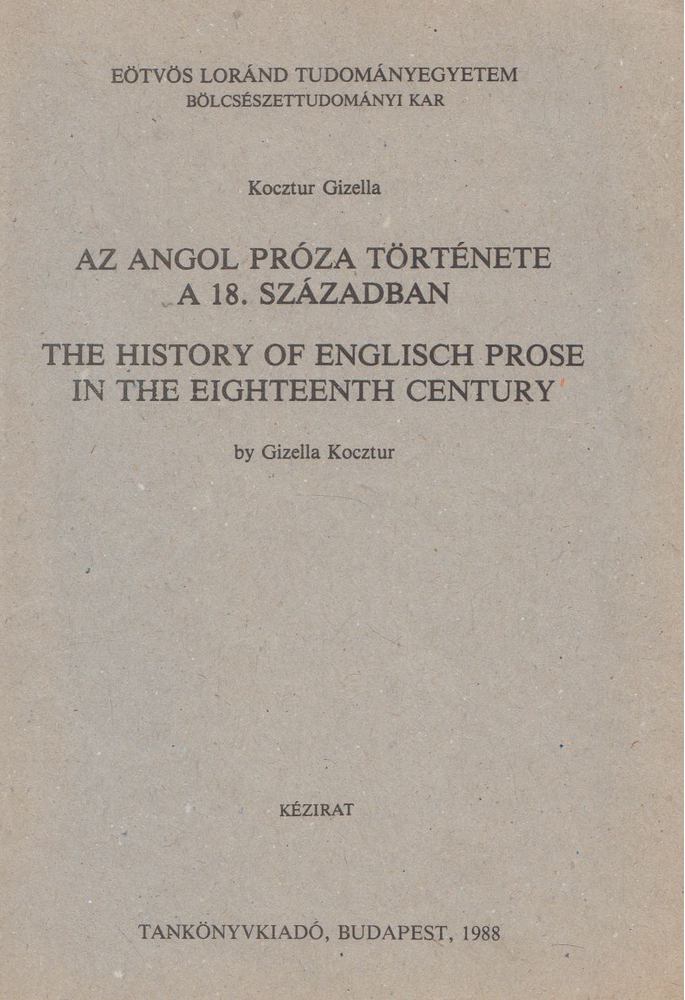 EÖTVÖS LORÁND TUDOMÁNYEGYETEM
BÖLCSÉSZETTUDOMÁNYI KAR

Kocztur Gizella

AZ ANGOL PRÓZA TÖRTÉNETE A 18. SZÁZADBAN

THE HISTORY OF ENGLISCH PROSE IN THE EIGHTEENTH CENTURY

by Gizella Kocztur

KÉZIRAT

TANKÖNYVKIADÓ, BUDAPEST, 1988